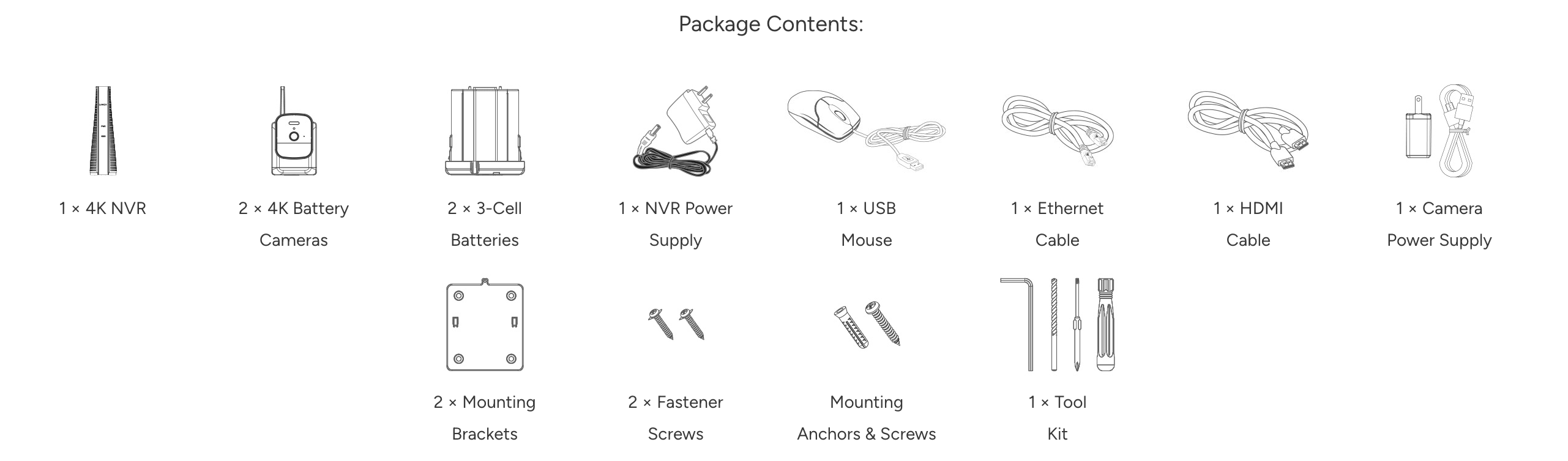 Package Contents:

1 × 4K NVR

2 × 4K Battery Cameras

2 × 3-Cell Batteries

1 × NVR Power Supply

1 × USB Mouse

1 × Ethernet Cable

1 × HDMI Cable

1 × Camera Power Supply

2 × Mounting Brackets

2 × Fastener Screws

Mounting Anchors & Screws

1 × Tool Kit